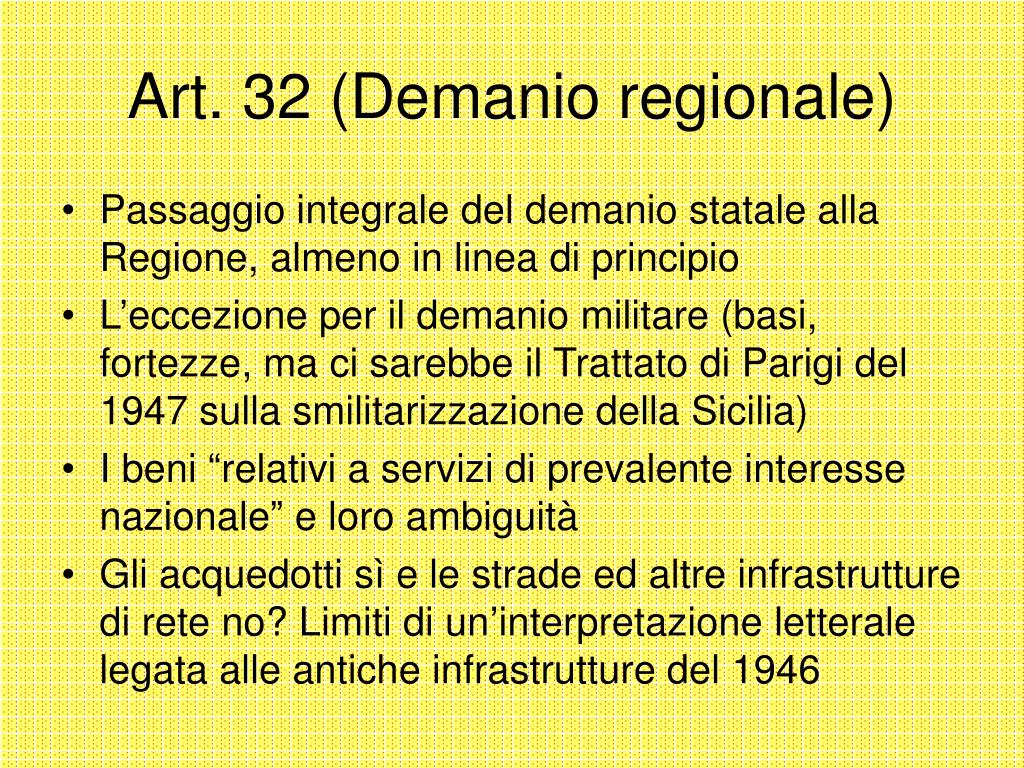 Art. 32 (Demanio regionale)

• Passaggio integrale del demanio statale alla Regione, almeno in linea di principio
• L’eccezione per il demanio militare (basi, fortezze, ma ci sarebbe il Trattato di Parigi del 1947 sulla smilitarizzazione della Sicilia)
• I beni “relativi a servizi di prevalente interesse nazionale” e loro ambiguità
• Gli acquedotti sì e le strade ed altre infrastrutture di rete no? Limiti di un’interpretazione letterale legata alle antiche infrastrutture del 1946